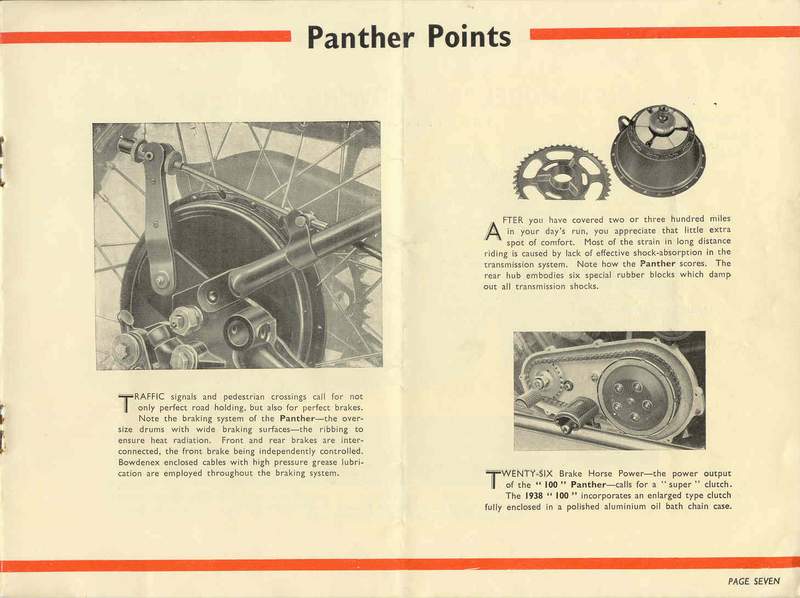 Panther Points

TRAFFIC signals and pedestrian crossings call for not only perfect road holding, but also for perfect brakes. Note the braking system of the Panther—the oversize drums with wide braking surfaces—the ribbing to ensure heat radiation. Front and rear brakes are interconnected, the front brake being independently controlled. Bowdenex enclosed cables with high pressure grease lubrication are employed throughout the braking system.

AFTER you have covered two or three hundred miles in your day's run, you appreciate that little extra spot of comfort. Most of the strain in long distance riding is caused by lack of effective shock-absorption in the transmission system. Note how the Panther scores. The rear hub embodies six special rubber blocks which damp out all transmission shocks.

TWENTY-SIX Brake Horse Power—the power output of the "100" Panther—calls for a "super" clutch. The 1938 "100" incorporates an enlarged type clutch fully enclosed in a polished aluminium oil bath chain case.

PAGE SEVEN